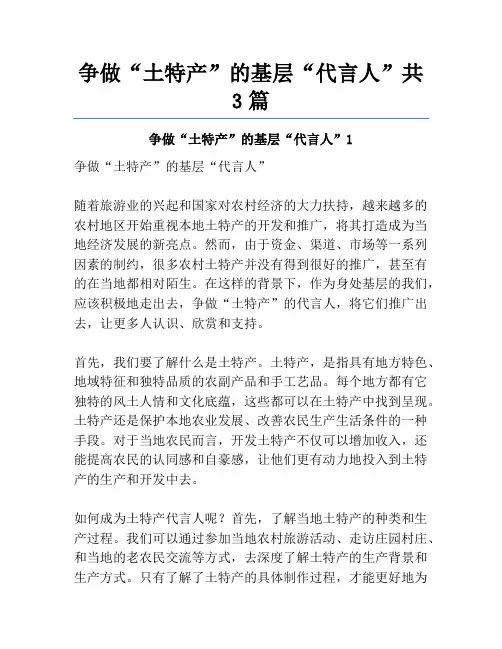 争做“土特产”的基层“代言人”共3篇

争做“土特产”的基层“代言人”1

争做“土特产”的基层“代言人”

随着旅游业的兴起和国家对农村经济的大力扶持，越来越多的农村地区开始重视本地土特产的开发和推广，将其打造成为当地经济发展的新亮点。然而，由于资金、渠道、市场等一系列因素的制约，很多农村土特产并没有得到很好的推广，甚至有的在当地都相对陌生。在这样的背景下，作为身处基层的我们，应该积极地走出去，争做“土特产”的代言人，将它们推广出去，让更多人认识、欣赏和支持。

首先，我们要了解什么是土特产。土特产，是指具有地方特色、地域特征和独特品质的农副产品和手工艺品。每个地方都有它独特的风土人情和文化底蕴，这些都可以在土特产中找到呈现。土特产还是保护本地农业发展、改善农民生产生活条件的一种手段。对于当地农民而言，开发土特产不仅可以增加收入，还能提高农民的认同感和自豪感，让他们更有动力地投入到土特产的生产和开发中去。

如何成为土特产代言人呢？首先，了解当地土特产的种类和生产过程。我们可以通过参加当地农村旅游活动、走访庄园村庄、和当地的老农民交流等方式，去深度了解土特产的生产背景和生产方式。只有了解了土特产的具体制作过程，才能更好地为